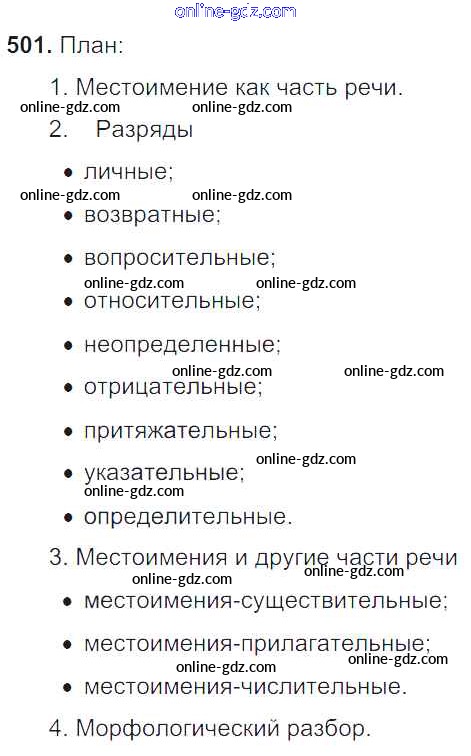 501. План:

1. Местоимение как часть речи.

2. Разряды

• личные;
• возвратные;
• вопросительные;
• относительные;
• неопределенные;
• отрицательные;
• притяжательные;
• указательные;
• определительные.

3. Местоимения и другие части речи

• местоимения-существительные;
• местоимения-прилагательные;
• местоимения-числительные.

4. Морфологический разбор.

online-gdz.com